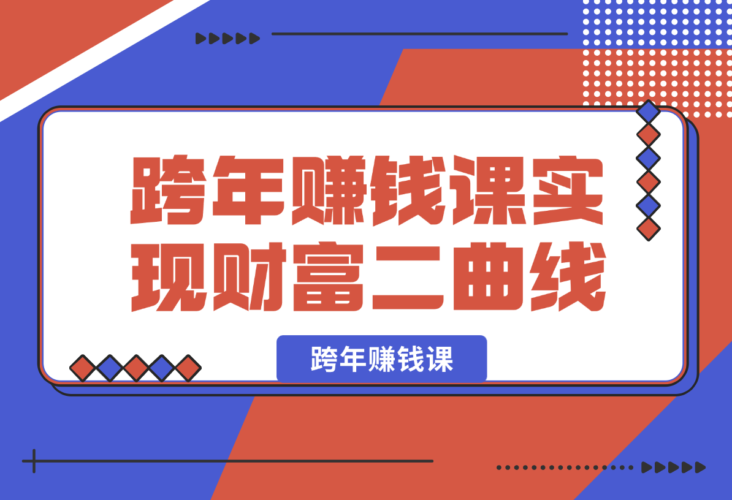 跨年赚钱课实现财富二曲线

跨年赚钱课